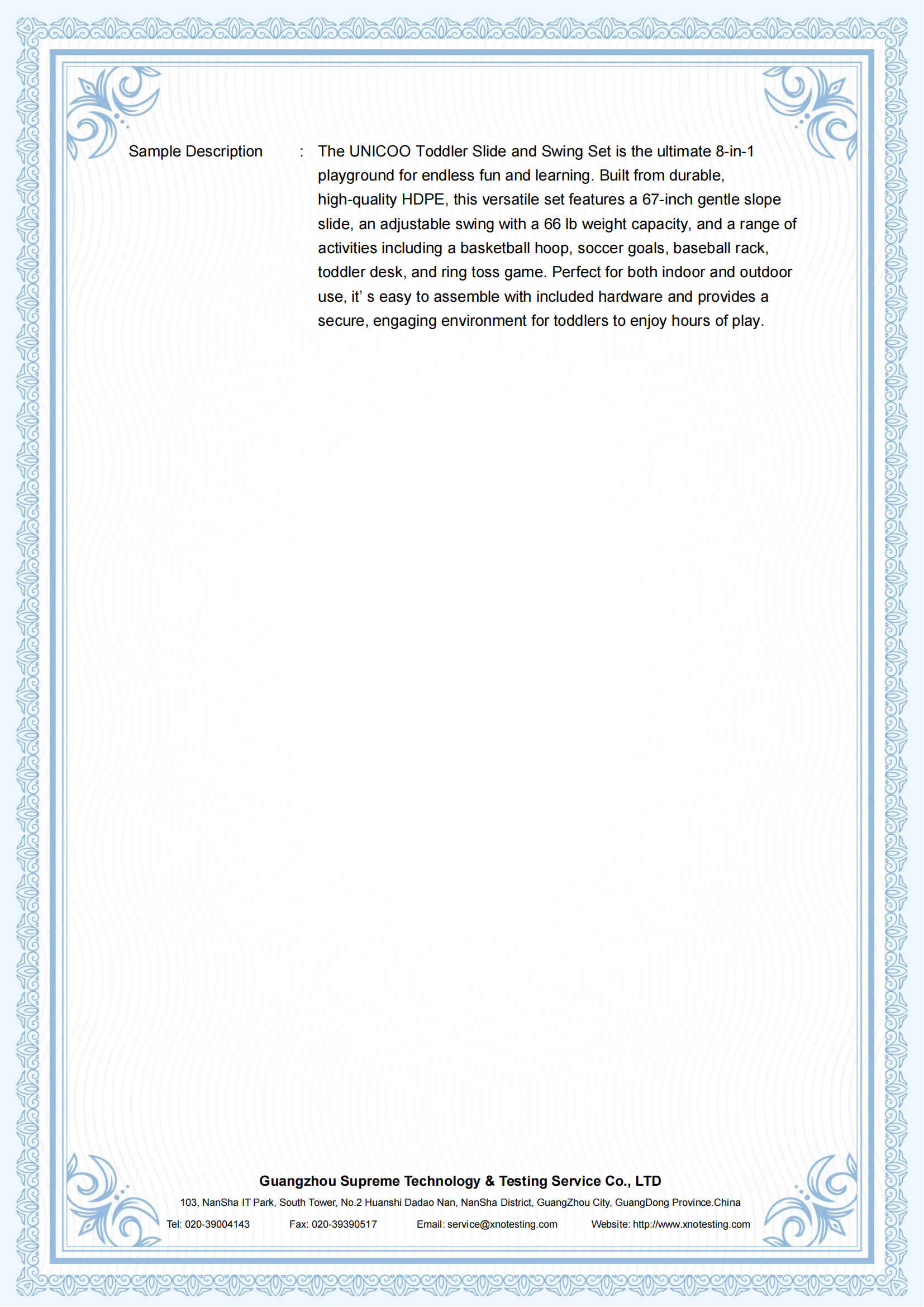 Sample Description : The UNICOO Toddler Slide and Swing Set is the ultimate 8-in-1 playground for endless fun and learning. Built from durable, high-quality HDPE, this versatile set features a 67-inch gentle slope slide, an adjustable swing with a 66 lb weight capacity, and a range of activities including a basketball hoop, soccer goals, baseball rack, toddler desk, and ring toss game. Perfect for both indoor and outdoor use, it’ s easy to assemble with included hardware and provides a secure, engaging environment for toddlers to enjoy hours of play.

Guangzhou Supreme Technology & Testing Service Co., LTD
103, NanSha IT Park, South Tower, No.2 Huanshi Dadao Nan, NanSha District, GuangZhou City, GuangDong Province.China
Tel: 020-39004143 Fax: 020-39390517 Email: service@xnotesting.com Website: http://www.xnotesting.com